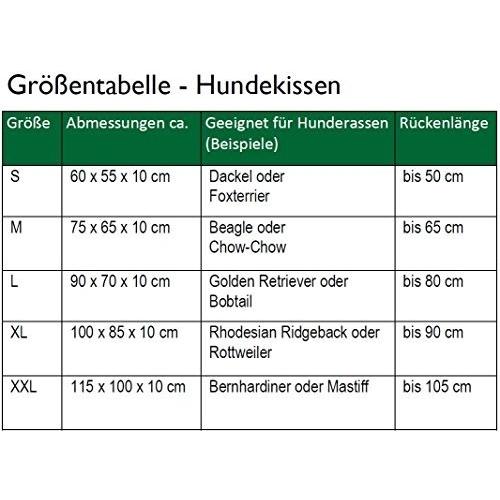 Größentabelle - Hundekissen

| Größe | Abmessungen ca. | Geeignet für Hunderassen (Beispiele) | Rückenlänge |
|---|---|---|---|
| S | 60 x 55 x 10 cm | Dackel oder Foxterrier | bis 50 cm |
| M | 75 x 65 x 10 cm | Beagle oder Chow-Chow | bis 65 cm |
| L | 90 x 70 x 10 cm | Golden Retriever oder Bobtail | bis 80 cm |
| XL | 100 x 85 x 10 cm | Rhodesian Ridgeback oder Rottweiler | bis 90 cm |
| XXL | 115 x 100 x 10 cm | Bernhardiner oder Mastiff | bis 105 cm |